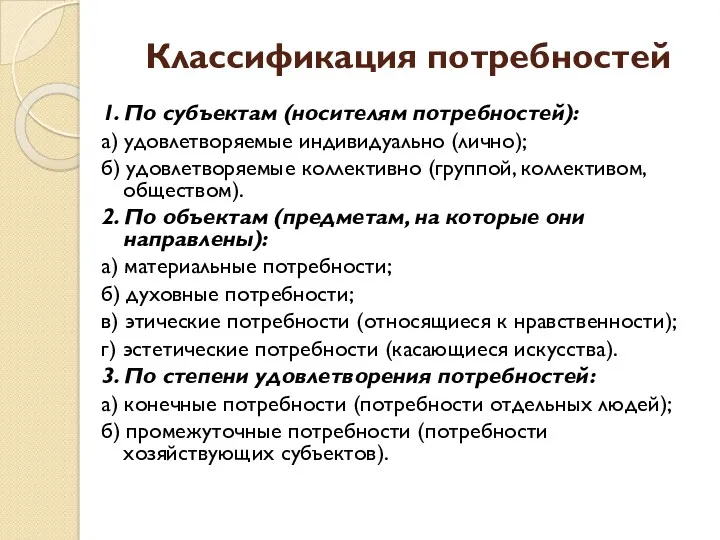 Классификация потребностей

1. По субъектам (носителям потребностей):
а) удовлетворяемые индивидуально (лично);
б) удовлетворяемые коллективно (группой, коллективом, обществом).
2. По объектам (предметам, на которые они направлены):
а) материальные потребности;
б) духовные потребности;
в) этические потребности (относящиеся к нравственности);
г) эстетические потребности (касающиеся искусства).
3. По степени удовлетворения потребностей:
а) конечные потребности (потребности отдельных людей);
б) промежуточные потребности (потребности хозяйствующих субъектов).